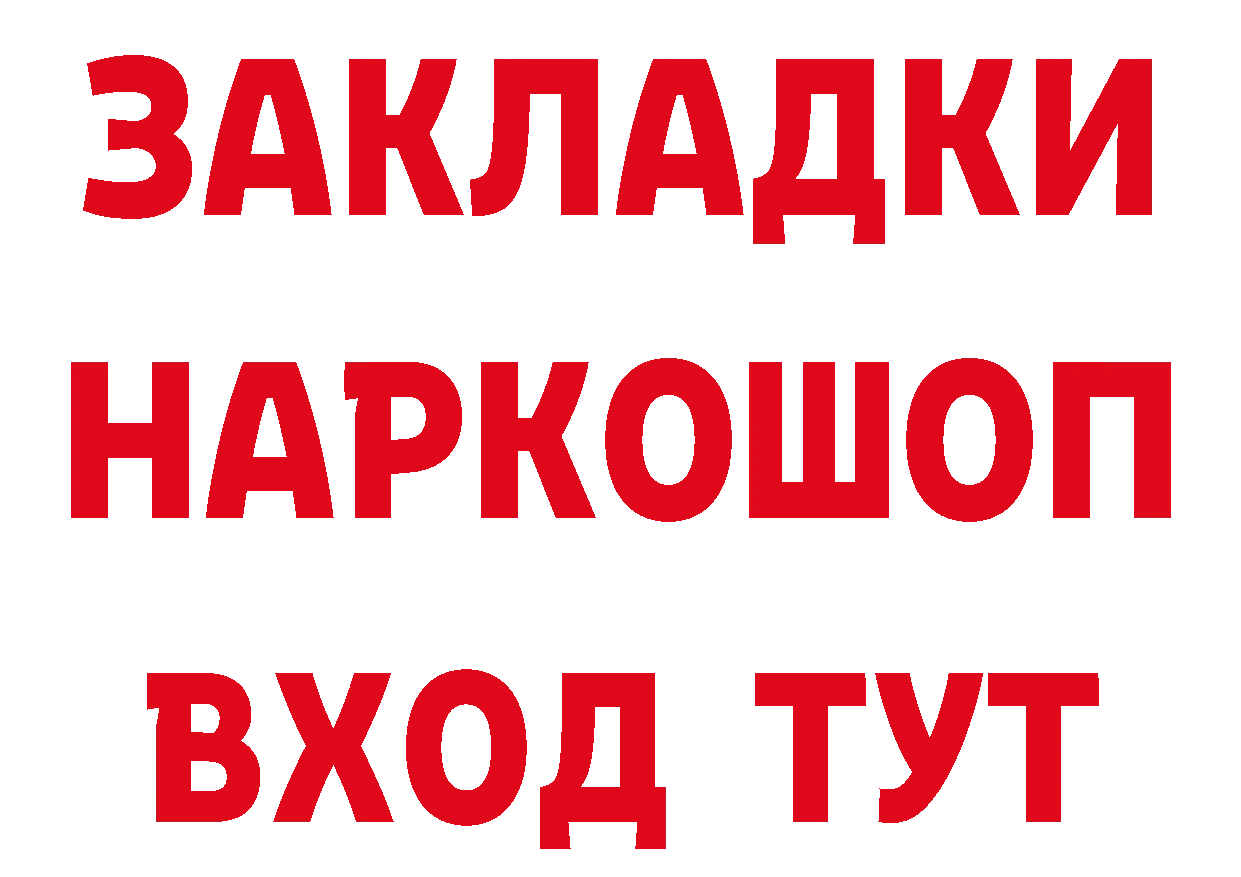 ЗАКЛАДКИ НАРКОШОП ВХОД ТУТ